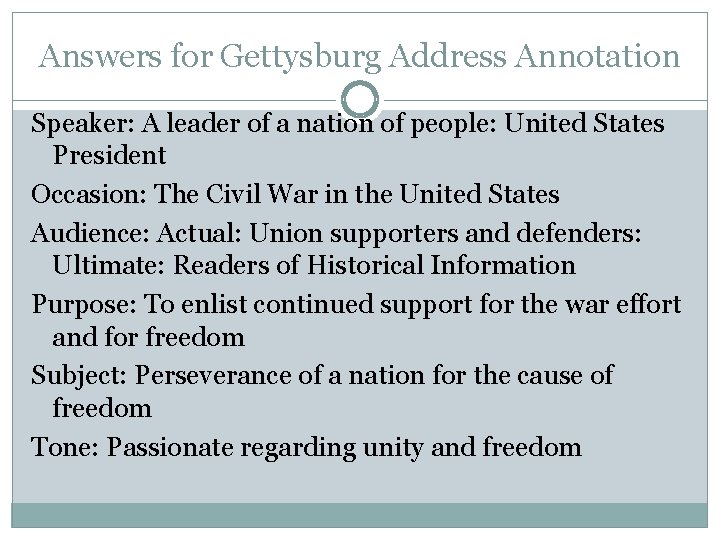 Answers for Gettysburg Address Annotation

Speaker: A leader of a nation of people: United States President

Occasion: The Civil War in the United States

Audience: Actual: Union supporters and defenders: Ultimate: Readers of Historical Information

Purpose: To enlist continued support for the war effort and for freedom

Subject: Perseverance of a nation for the cause of freedom

Tone: Passionate regarding unity and freedom